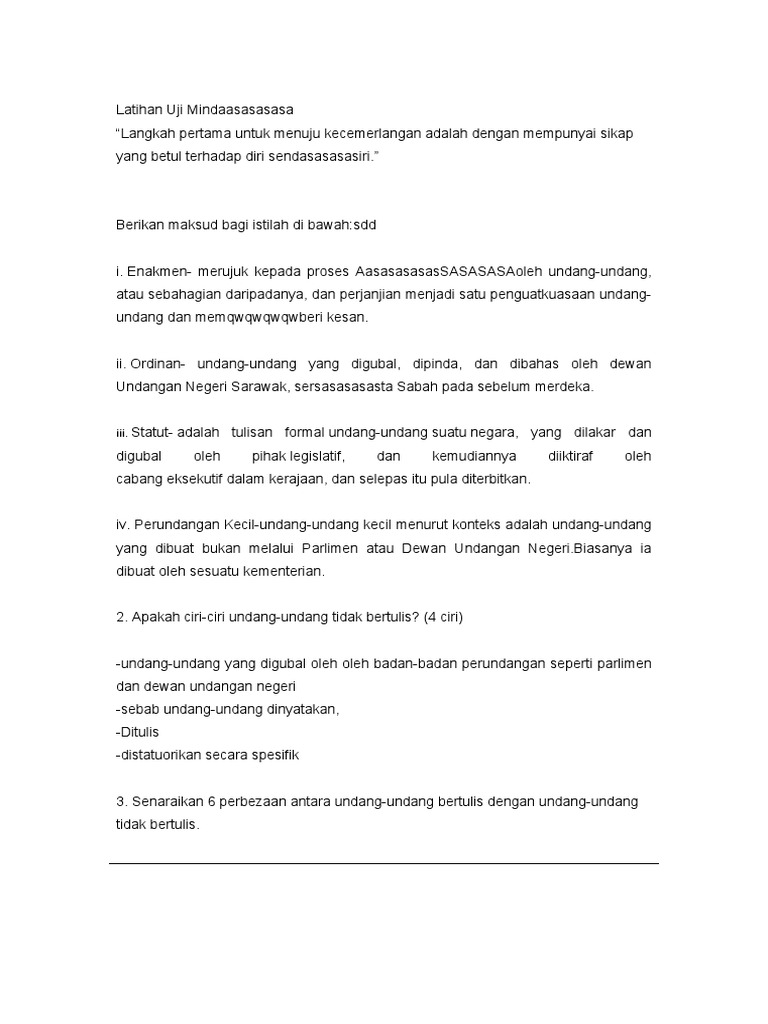 Latihan Uji Mindaasasasasa
“Langkah pertama untuk menuju kecemerlangan adalah dengan mempunyai sikap yang betul terhadap diri sendasasasasiri.”

Berikan maksud bagi istilah di bawah:sdd

i. Enakmen- merujuk kepada proses AasasasasasSASASASAoleh undang-undang, atau sebahagian daripadanya, dan perjanjian menjadi satu penguatkuasaan undang-undang dan memqwqwqwqwberi kesan.

ii. Ordinan- undang-undang yang digubal, dipinda, dan dibahas oleh dewan Undangan Negeri Sarawak, sersasasasasta Sabah pada sebelum merdeka.

iii. Statut- adalah tulisan formal undang-undang suatu negara, yang dilakar dan digubal oleh pihak legislatif, dan kemudiannya diiktiraf oleh cabang eksekutif dalam kerajaan, dan selepas itu pula diterbitkan.

iv. Perundangan Kecil-undang-undang kecil menurut konteks adalah undang-undang yang dibuat bukan melalui Parlimen atau Dewan Undangan Negeri.Biasanya ia dibuat oleh sesuatu kementerian.

2. Apakah ciri-ciri undang-undang tidak bertulis? (4 ciri)

-undang-undang yang digubal oleh oleh badan-badan perundangan seperti parlimen dan dewan undangan negeri
-sebab undang-undang dinyatakan,
-Ditulis
-distatuorikan secara spesifik

3. Senaraikan 6 perbezaan antara undang-undang bertulis dengan undang-undang tidak bertulis.